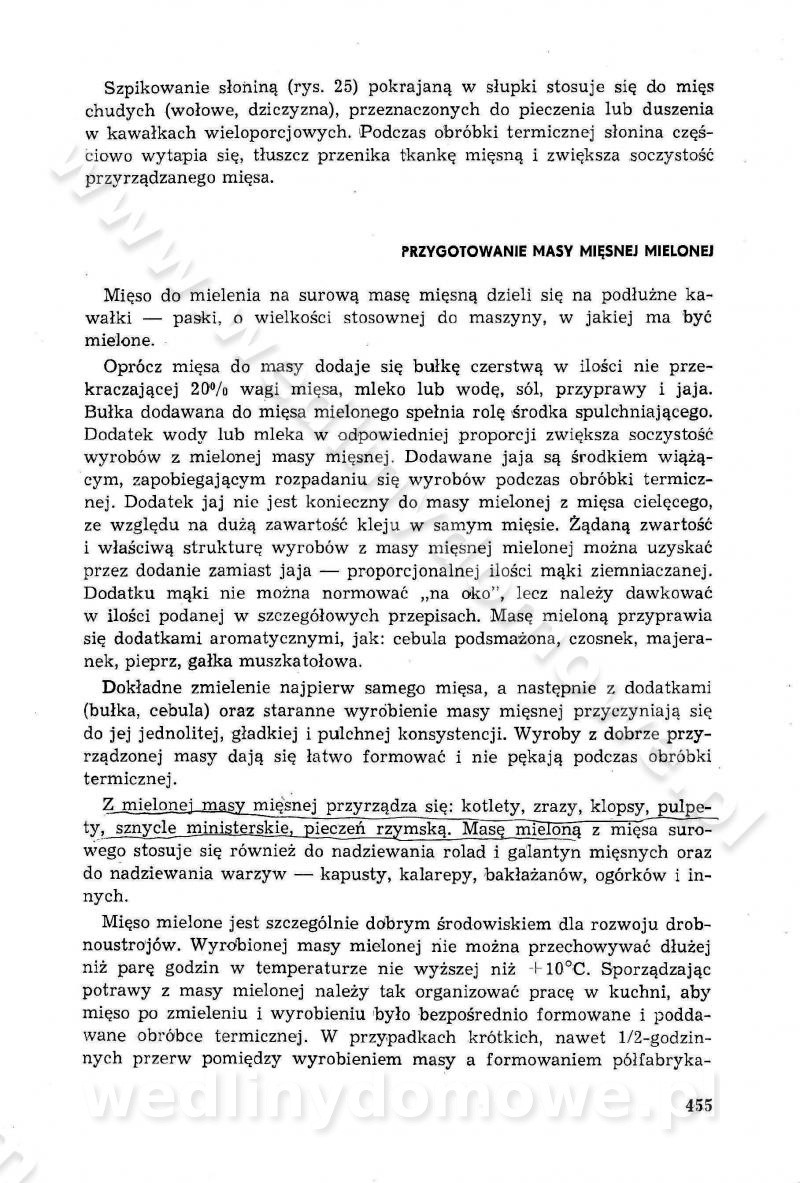 Szpikowanie słoniną (rys. 25) pokrajaną w słupki stosuje się do mięs chudych (wołowe, dziczyzna), przeznaczonych do pieczenia lub duszenia w kawałkach wieloporcjowych. Podczas obróbki termicznej słonina częściowo wytapia się, tłuszcz przenika tkankę mięsną i zwiększa soczystość przyrządzanego mięsa.

PRZYGOTOWANIE MASY MIĘSNEJ MIELONEJ

Mięso do mielenia na surową masę mięsną dzieli się na podłużne kawałki — paski, o wielkości stosownej do maszyny, w jakiej ma być mielone.

Oprócz mięsa do masy dodaje się bułkę czerstwą w ilości nie przekraczającej 20% wagi mięsa, mleko lub wodę, sól, przyprawy i jaja. Bułka dodawana do mięsa mielonego spełnia rolę środka spulchniającego. Dodatek wody lub mleka w odpowiedniej proporcji zwiększa soczystość wyrobów z mielonej masy mięsnej. Dodawane jaja są środkiem wiążącym, zapobiegającym rozpadaniu się wyrobów podczas obróbki termicznej. Dodatek jaj nie jest konieczny do masy mielonej z mięsa cielęcego, ze względu na dużą zawartość kleju w samym mięsie. Żądaną zwartość i właściwą strukturę wyrobów z masy mięsnej mielonej można uzyskać przez dodanie zamiast jaja — proporcjonalnej ilości mąki ziemniaczanej. Dodatku mąki nie można normować „na oko", lecz należy dawkować w ilości podanej w szczegółowych przepisach. Masę mieloną przyprawia się dodatkami aromatycznymi, jak: cebula podsmażona, czosnek, majeranek, pieprz, gałka muszkatołowa.

Dokładne zmielenie najpierw samego mięsa, a następnie z dodatkami (bułka, cebula) oraz staranne wyrobienie masy mięsnej przyczyniają się do jej jednolitej, gładkiej i pulchnej konsystencji. Wyroby z dobrze przyrządzonej masy dają się łatwo formować i nie pękają podczas obróbki termicznej.

Z mielonej masy mięsnej przyrządza się: kotlety, zrazy, klopsy, pulpety, sznycle ministerskie, pieczeń rzymską. Masę mieloną z mięsa surowego stosuje się również do nadziewania rolad i galantyn mięsnych oraz do nadziewania warzyw — kapusty, kalarepy, bakłażanów, ogórków i innych.

Mięso mielone jest szczególnie dobrym środowiskiem dla rozwoju drobnoustrojów. Wyrobionej masy mielonej nie można przechowywać dłużej niż parę godzin w temperaturze nie wyższej niż +10°C. Sporządzając potrawy z masy mielonej należy tak organizować pracę w kuchni, aby mięso po zmieleniu i wyrobieniu było bezpośrednio formowane i poddawane obróbce termicznej. W przypadkach krótkich, nawet 1/2-godzinnych przerw pomiędzy wyrobieniem masy a formowaniem półfabryka-

wedlinydomowe.pl

455